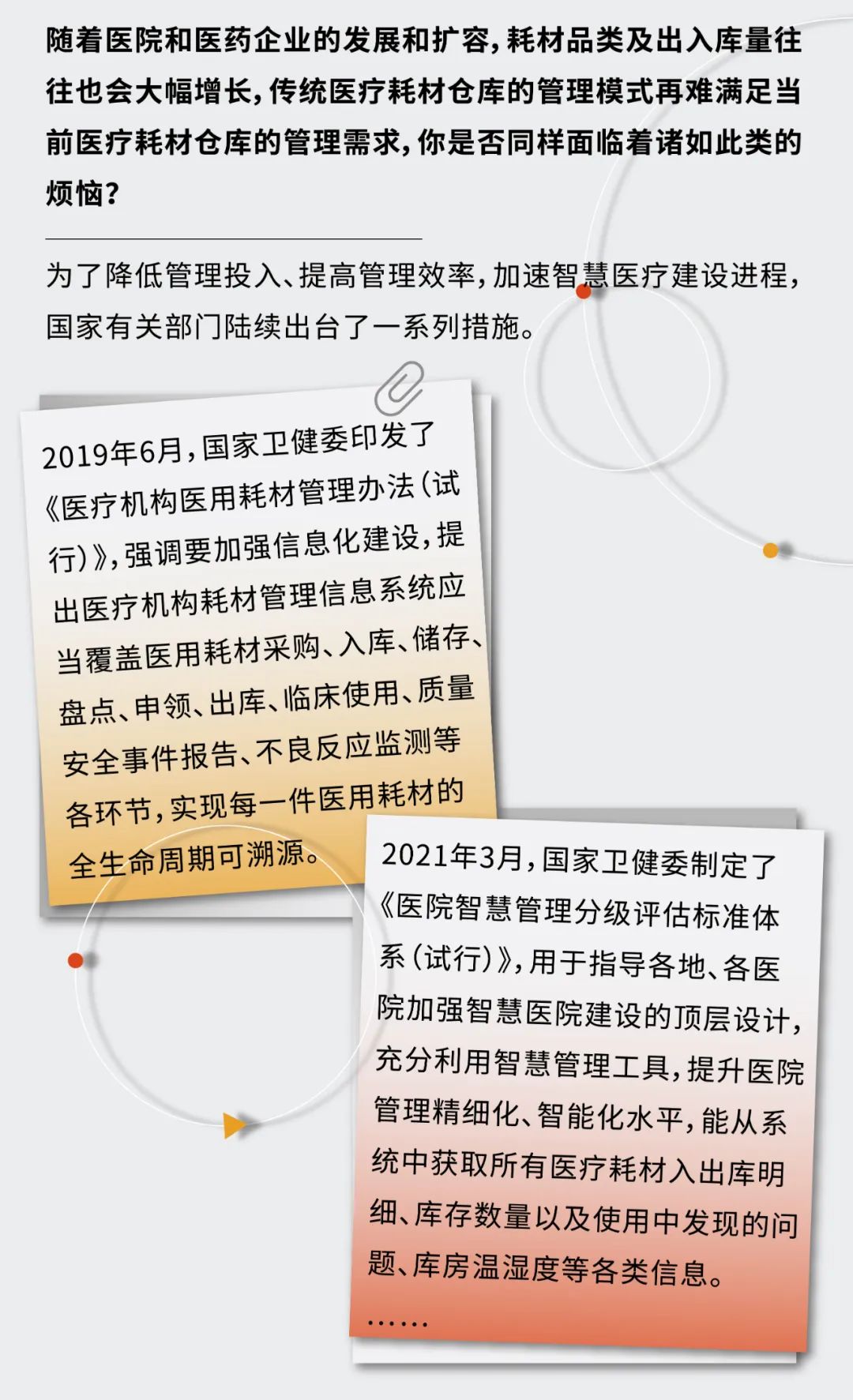 随着医院和医药企业的发展和扩容，耗材品类及出入库量往往也会大幅增长，传统医疗耗材仓库的管理模式再难满足当前医疗耗材仓库的管理需求，你是否同样面临着诸如此类的烦恼？

为了降低管理投入、提高管理效率，加速智慧医疗建设进程，国家有关部门陆续出台了一系列措施。

2019年6月，国家卫健委印发了《医疗机构医用耗材管理办法（试行）》，强调要加强信息化建设，提出医疗机构耗材管理信息系统应当覆盖医用耗材采购、入库、储存、盘点、申领、出库、临床使用、质量安全事件报告、不良反应监测等各环节，实现每一件医用耗材的全生命周期可溯源。

2021年3月，国家卫健委制定了《医院智慧管理分级评估标准体系（试行）》，用于指导各地、各医院加强智慧医院建设的顶层设计，充分利用智慧管理工具，提升医院管理精细化、智能化水平，能从系统中获取所有医疗耗材入出库明细、库存数量以及使用中发现的问题、库房温湿度等各类信息。
……